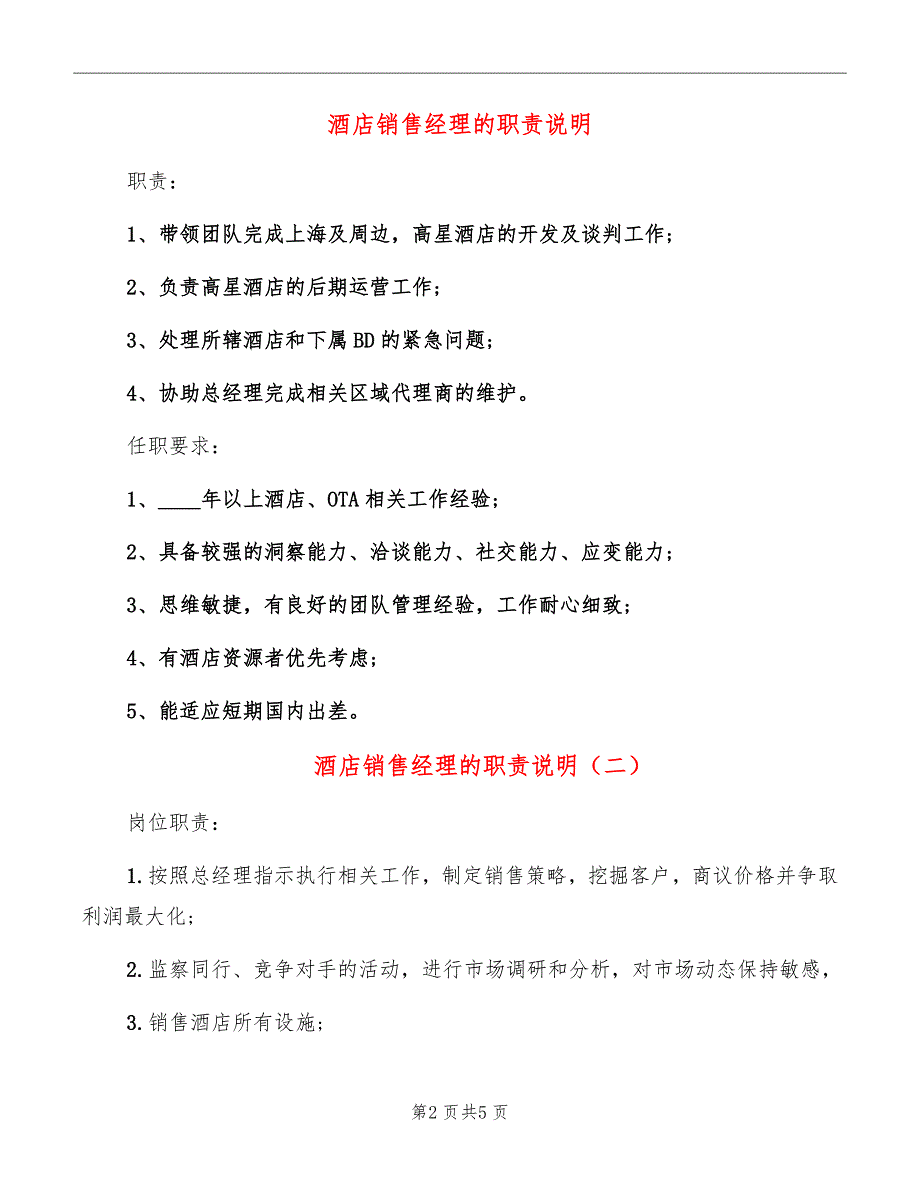 酒店销售经理的职责说明

职责：

1、带领团队完成上海及周边，高星酒店的开发及谈判工作；

2、负责高星酒店的后期运营工作；

3、处理所辖酒店和下属BD的紧急问题；

4、协助总经理完成相关区域代理商的维护。

任职要求：

1、____年以上酒店、OTA相关工作经验；

2、具备较强的洞察能力、洽谈能力、社交能力、应变能力；

3、思维敏捷，有良好的团队管理经验，工作耐心细致；

4、有酒店资源者优先考虑；

5、能适应短期国内出差。

酒店销售经理的职责说明（二）

岗位职责：

1.按照总经理指示执行相关工作，制定销售策略，挖掘客户，商议价格并争取利润最大化；

2.监察同行、竞争对手的活动，进行市场调研和分析，对市场动态保持敏感，

3.销售酒店所有设施；

第2页共5页